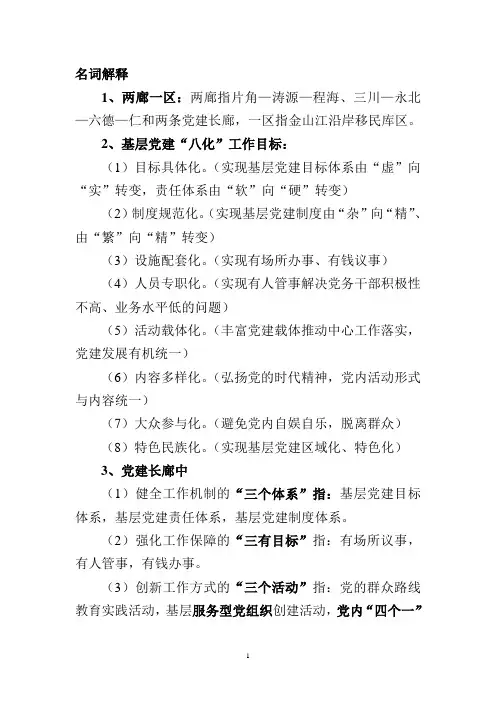 名词解释

1、两廊一区：两廊指片角—涛源—程海、三川—永北—六德—仁和两条党建长廊，一区指金山江沿岸移民库区。

2、基层党建“八化”工作目标：

（1）目标具体化。（实现基层党建目标体系由“虚”向“实”转变，责任体系由“软”向“硬”转变）

（2）制度规范化。（实现基层党建制度由“杂”向“精”、由“繁”向“精”转变）

（3）设施配套化。（实现有场所办事、有钱议事）

（4）人员专职化。（实现有人管事解决党务干部积极性不高、业务水平低的问题）

（5）活动载体化。（丰富党建载体推动中心工作落实，党建发展有机统一）

（6）内容多样化。（弘扬党的时代精神，党内活动形式与内容统一）

（7）大众参与化。（避免党内自娱自乐，脱离群众）

（8）特色民族化。（实现基层党建区域化、特色化）

3、党建长廊中

（1）健全工作机制的“三个体系”指：基层党建目标体系，基层党建责任体系，基层党建制度体系。

（2）强化工作保障的“三有目标”指：有场所议事，有人管事，有钱办事。

（3）创新工作方式的“三个活动”指：党的群众路线教育实践活动，基层服务型党组织创建活动，党内“四个一”

1